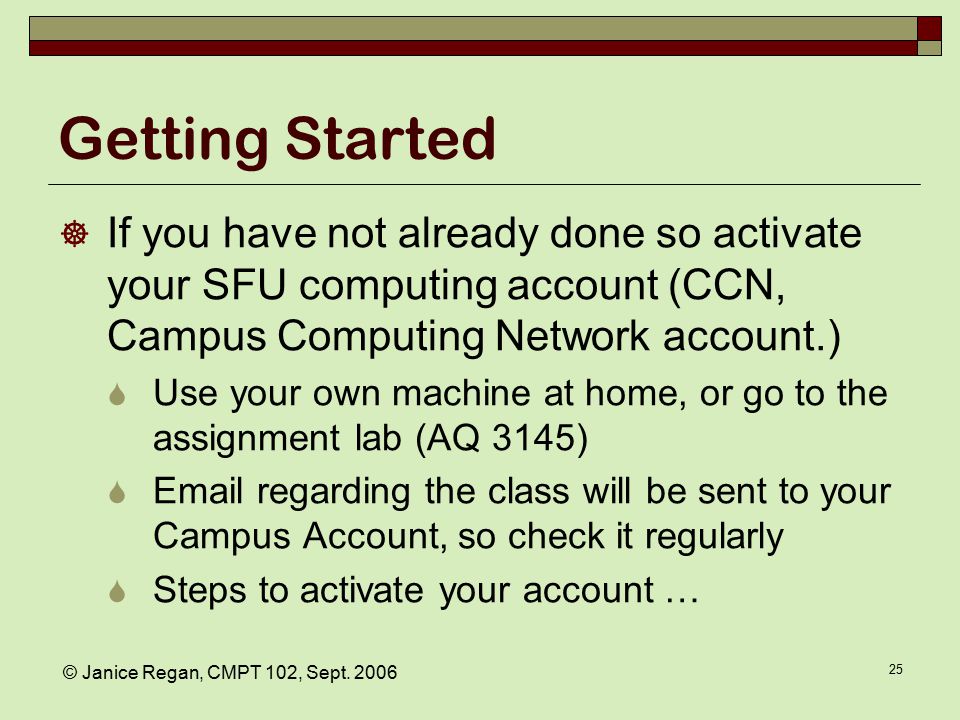 Getting Started

If you have not already done so activate your SFU computing account (CCN, Campus Computing Network account.)

Use your own machine at home, or go to the assignment lab (AQ 3145)

Email regarding the class will be sent to your Campus Account, so check it regularly

Steps to activate your account …

© Janice Regan, CMPT 102, Sept. 2006

25